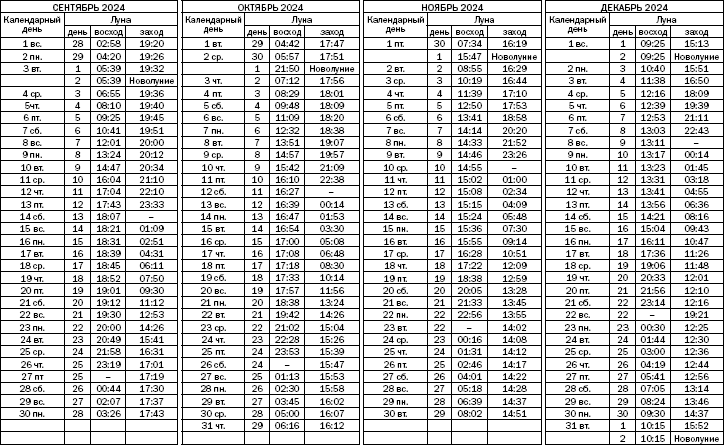 СЕНТЯБРЬ 2024

| Календарный день | Луна день | восход | заход |
|---|---|---|---|
| 1 вс. | 28 | 02:58 | 19:20 |
| 2 пн. | 29 | 04:20 | 19:26 |
| 3 вт. | 1 | 05:39 | 19:32 |
| | 2 | 05:39 | Новолуние |
| 4 ср. | 3 | 06:55 | 19:36 |
| 5чт. | 4 | 08:10 | 19:40 |
| 6 пт. | 5 | 09:25 | 19:45 |
| 7 сб. | 6 | 10:41 | 19:51 |
| 8 вс. | 7 | 12:01 | 20:00 |
| 9 пн. | 8 | 13:24 | 20:12 |
| 10 вт. | 9 | 14:47 | 20:34 |
| 11 ср. | 10 | 16:04 | 21:10 |
| 12 чт. | 11 | 17:04 | 22:10 |
| 13 пт. | 12 | 17:43 | 23:33 |
| 14 сб. | 13 | 18:07 | – |
| 15 вс. | 14 | 18:21 | 01:09 |
| 16 пн. | 15 | 18:31 | 02:51 |
| 17 вт. | 16 | 18:39 | 04:31 |
| 18 ср. | 17 | 18:45 | 06:11 |
| 19 чт. | 18 | 18:52 | 07:50 |
| 20 пт. | 19 | 19:01 | 09:30 |
| 21 сб. | 20 | 19:12 | 11:12 |
| 22 вс. | 21 | 19:30 | 12:53 |
| 23 пн. | 22 | 20:00 | 14:26 |
| 24 вт. | 23 | 20:49 | 15:41 |
| 25 ср. | 24 | 21:58 | 16:31 |
| 26 чт. | 25 | 23:19 | 17:01 |
| 27 пт | 25 | – | 17:19 |
| 28 сб. | 26 | 00:44 | 17:30 |
| 29 вс. | 27 | 02:07 | 17:37 |
| 30 пн. | 28 | 03:26 | 17:43 |

ОКТЯБРЬ 2024

| Календарный день | Луна день | восход | заход |
|---|---|---|---|
| 1 вт. | 29 | 04:42 | 17:47 |
| 2 ср. | 30 | 05:57 | 17:51 |
| | 1 | 21:50 | Новолуние |
| 3 чт. | 2 | 07:12 | 17:56 |
| 4 пт. | 3 | 08:29 | 18:01 |
| 5 сб. | 4 | 09:48 | 18:09 |
| 6 вс. | 5 | 11:09 | 18:20 |
| 7 пн. | 6 | 12:32 | 18:38 |
| 8 вт. | 7 | 13:51 | 19:07 |
| 9 ср. | 8 | 14:57 | 19:57 |
| 10 чт. | 9 | 15:42 | 21:09 |
| 11 пт. | 10 | 16:10 | 22:38 |
| 12 сб. | 11 | 16:27 | – |
| 13 вс. | 12 | 16:39 | 00:14 |
| 14 пн. | 13 | 16:47 | 01:53 |
| 15 вт. | 14 | 16:54 | 03:30 |
| 16 ср. | 15 | 17:00 | 05:08 |
| 17 чт. | 16 | 17:08 | 06:48 |
| 18 пт. | 17 | 17:18 | 08:30 |
| 19 сб. | 18 | 17:33 | 10:14 |
| 20 вс. | 19 | 17:57 | 11:56 |
| 21 пн. | 20 | 18:38 | 13:24 |
| 22 вт. | 21 | 19:42 | 14:26 |
| 23 ср. | 22 | 21:02 | 15:04 |
| 24 чт. | 23 | 22:28 | 15:26 |
| 25 пт. | 24 | 23:53 | 15:39 |
| 26 сб. | 24 | – | 15:47 |
| 27 вс. | 25 | 01:13 | 15:53 |
| 28 пн. | 26 | 02:30 | 15:58 |
| 29 вт. | 27 | 03:45 | 16:02 |
| 30 ср. | 28 | 05:00 | 16:07 |
| 31 чт. | 29 | 06:16 | 16:12 |

НОЯБРЬ 2024

| Календарный день | Луна день | восход | заход |
|---|---|---|---|
| 1 пт. | 30 | 07:34 | 16:19 |
| | 1 | 15:47 | Новолуние |
| 2 вт. | 2 | 08:55 | 16:29 |
| 3 ср. | 3 | 10:19 | 16:44 |
| 4 чт. | 4 | 11:39 | 17:10 |
| 5 пт. | 5 | 12:50 | 17:53 |
| 6 сб. | 6 | 13:41 | 18:58 |
| 7 вс. | 7 | 14:14 | 20:20 |
| 8 пн. | 8 | 14:33 | 21:52 |
| 9 вт. | 9 | 14:46 | 23:26 |
| 10 ср. | 10 | 14:55 | – |
| 11 чт. | 11 | 15:02 | 01:00 |
| 12 пт. | 12 | 15:08 | 02:34 |
| 13 сб. | 13 | 15:15 | 04:09 |
| 14 вс. | 14 | 15:24 | 05:48 |
| 15 пн. | 15 | 15:36 | 07:30 |
| 16 вт. | 16 | 15:55 | 09:14 |
| 17 ср. | 17 | 16:28 | 10:51 |
| 18 чт. | 18 | 17:22 | 12:09 |
| 19 пт. | 19 | 18:38 | 12:59 |
| 20 сб. | 20 | 20:05 | 13:28 |
| 21 вс. | 21 | 21:33 | 13:45 |
| 22 пн. | 22 | 22:56 | 13:55 |
| 23 вт. | 22 | – | 14:02 |
| 24 ср. | 23 | 00:16 | 14:08 |
| 25 чт. | 24 | 01:31 | 14:12 |
| 26 пт. | 25 | 02:46 | 14:17 |
| 27 сб. | 26 | 04:01 | 14:22 |
| 28 вс. | 27 | 05:18 | 14:28 |
| 29 пн. | 28 | 06:39 | 14:37 |
| 30 вт. | 29 | 08:02 | 14:51 |

ДЕКАБРЬ 2024

| Календарный день | Луна день | восход | заход |
|---|---|---|---|
| 1 вс. | 1 | 09:25 | 15:13 |
| | 2 | 09:25 | Новолуние |
| 2 пн. | 3 | 10:40 | 15:51 |
| 3 вт. | 4 | 11:38 | 16:50 |
| 4 ср. | 5 | 12:16 | 18:09 |
| 5 чт. | 6 | 12:39 | 19:39 |
| 6 пт. | 7 | 12:53 | 21:11 |
| 7 сб. | 8 | 13:03 | 22:43 |
| 8 вс. | 9 | 13:11 | – |
| 9 пн. | 10 | 13:17 | 00:14 |
| 10 вт. | 11 | 13:23 | 01:45 |
| 11 ср. | 12 | 13:31 | 03:18 |
| 12 чт. | 13 | 13:41 | 04:55 |
| 13 пт. | 14 | 13:56 | 06:36 |
| 14 сб. | 15 | 14:21 | 08:16 |
| 15 вс. | 16 | 15:04 | 09:43 |
| 16 пн. | 17 | 16:11 | 10:47 |
| 17 вт. | 18 | 17:36 | 11:26 |
| 18 ср. | 19 | 19:06 | 11:48 |
| 19 чт. | 20 | 20:33 | 12:01 |
| 20 пт. | 21 | 21:56 | 12:10 |
| 21 сб. | 22 | 23:14 | 12:16 |
| 22 вс. | 22 | – | 19:21 |
| 23 пн. | 23 | 00:30 | 12:25 |
| 24 вт. | 24 | 01:44 | 12:30 |
| 25 ср. | 25 | 03:00 | 12:36 |
| 26 чт. | 26 | 04:19 | 12:44 |
| 27 пт. | 27 | 05:41 | 12:56 |
| 28 сб. | 28 | 07:05 | 13:14 |
| 29 вс. | 29 | 08:24 | 13:46 |
| 30 пн. | 30 | 09:30 | 14:37 |
| 31 вт. | 1 | 10:15 | 15:52 |
| | 2 | 10:15 | Новолуние |